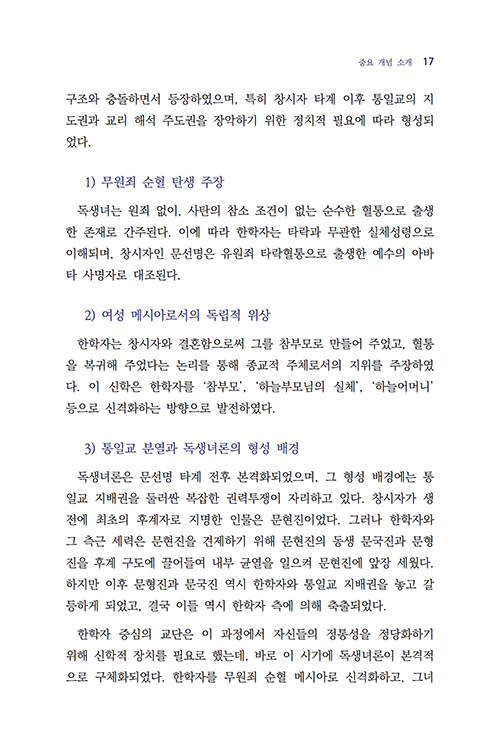 중요 개념 소개 17

구조와 충돌하면서 등장하였으며, 특히 창시자 타계 이후 통일교의 지도권과 교리 해석 주도권을 장악하기 위한 정치적 필요에 따라 형성되었다.

1) 무원죄 순혈 탄생 주장

독생녀는 원죄 없이, 사탄의 참소 조건이 없는 순수한 혈통으로 출생한 존재로 간주된다. 이에 따라 한학자는 타락과 무관한 실체성령으로 이해되며, 창시자인 문선명은 유원죄 타락혈통으로 출생한 예수의 아바타 사명자로 대조된다.

2) 여성 메시아로서의 독립적 위상

한학자는 창시자와 결혼함으로써 그를 참부모로 만들어 주었고, 혈통을 복귀해 주었다는 논리를 통해 종교적 주체로서의 지위를 주장하였다. 이 신학은 한학자를 '참부모', '하늘부모님의 실체', '하늘어머니' 등으로 신격화하는 방향으로 발전하였다.

3) 통일교 분열과 독생녀론의 형성 배경

독생녀론은 문선명 타계 전후 본격화되었으며, 그 형성 배경에는 통일교 지배권을 둘러싼 복잡한 권력투쟁이 자리하고 있다. 창시자가 생전에 최초의 후계자로 지명한 인물은 문현진이었다. 그러나 한학자와 그 측근 세력은 문현진을 견제하기 위해 문현진의 동생 문국진과 문형진을 후계 구도에 끌어들여 내부 균열을 일으켜 문현진에 앞장 세웠다. 하지만 이후 문형진과 문국진 역시 한학자와 통일교 지배권을 놓고 갈등하게 되었고, 결국 이들 역시 한학자 측에 의해 축출되었다.

한학자 중심의 교단은 이 과정에서 자신들의 정통성을 정당화하기 위해 신학적 장치를 필요로 했는데, 바로 이 시기에 독생녀론이 본격적으로 구체화되었다. 한학자를 무원죄 순혈 메시아로 신격화하고, 그녀